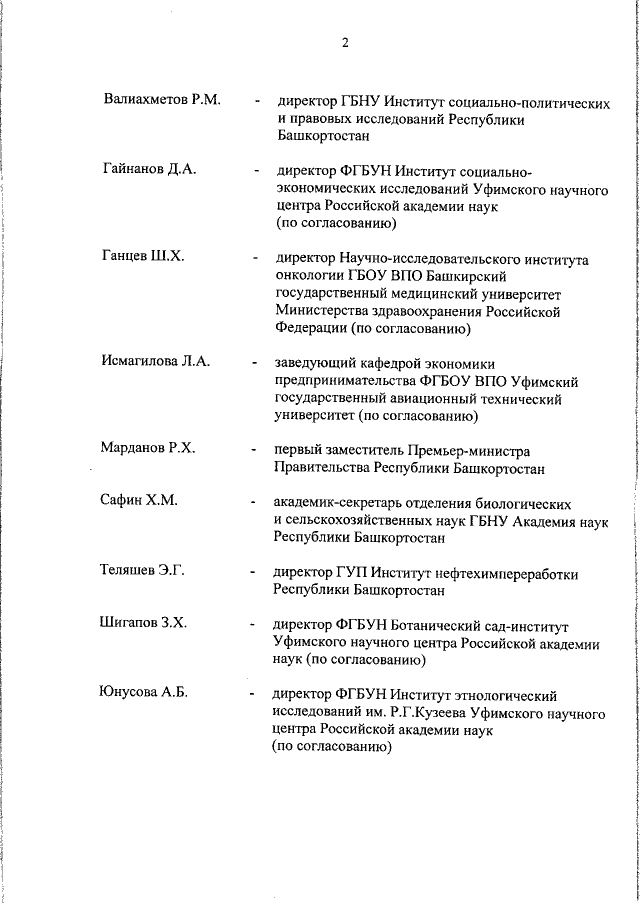 2

Валиахметов Р.М. - директор ГБНУ Институт социально-политических и правовых исследований Республики Башкортостан

Гайнанов Д.А. - директор ФГБУН Институт социально-экономических исследований Уфимского научного центра Российской академии наук (по согласованию)

Ганцев Ш.Х. - директор Научно-исследовательского института онкологии ГБОУ ВПО Башкирский государственный медицинский университет Министерства здравоохранения Российской Федерации (по согласованию)

Исмагилова Л.А. - заведующий кафедрой экономики предпринимательства ФГБОУ ВПО Уфимский государственный авиационный технический университет (по согласованию)

Марданов Р.Х. - первый заместитель Премьер-министра Правительства Республики Башкортостан

Сафин Х.М. - академик-секретарь отделения биологических и сельскохозяйственных наук ГБНУ Академия наук Республики Башкортостан

Теляшев Э.Г. - директор ГУП Институт нефтехимпереработки Республики Башкортостан

Шигапов З.Х. - директор ФГБУН Ботанический сад-институт Уфимского научного центра Российской академии наук (по согласованию)

Юнусова А.Б. - директор ФГБУН Институт этнологический исследований им. Р.Г.Кузеева Уфимского научного центра Российской академии наук (по согласованию)